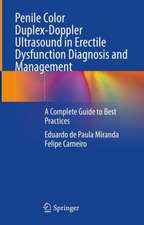 Penile Color Duplex-Doppler Ultrasound in Erectile Dysfunction Diagnosis and Management

A Complete Guide to Best Practices

Eduardo de Paula Miranda
Felipe Carneiro

Springer